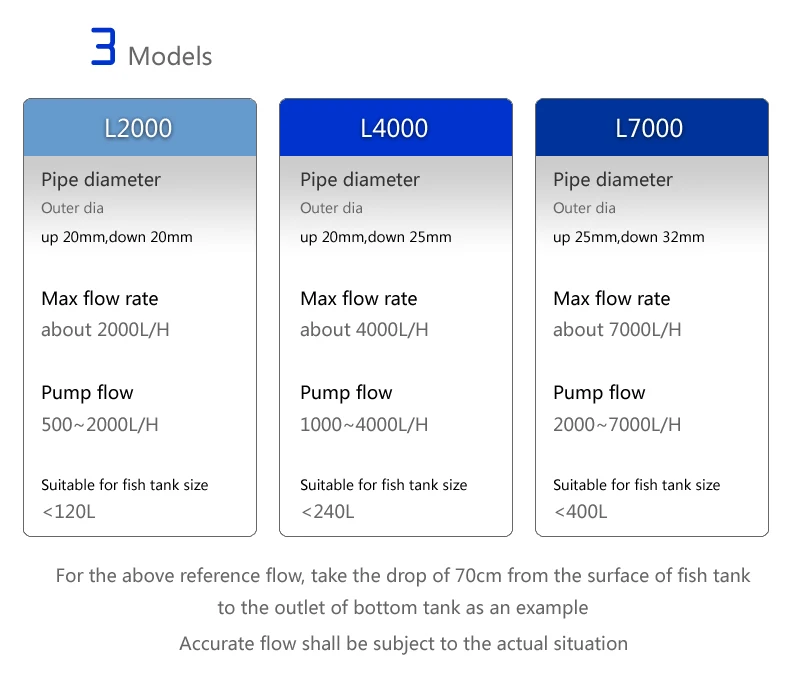 3 Models

L2000

Pipe diameter
Outer dia
up 20mm,down 20mm

Max flow rate
about 2000L/H

Pump flow
500~2000L/H

Suitable for fish tank size
<120L

L4000

Pipe diameter
Outer dia
up 20mm,down 25mm

Max flow rate
about 4000L/H

Pump flow
1000~4000L/H

Suitable for fish tank size
<240L

L7000

Pipe diameter
Outer dia
up 25mm,down 32mm

Max flow rate
about 7000L/H

Pump flow
2000~7000L/H

Suitable for fish tank size
<400L

For the above reference flow, take the drop of 70cm from the surface of fish tank to the outlet of bottom tank as an example

Accurate flow shall be subject to the actual situation